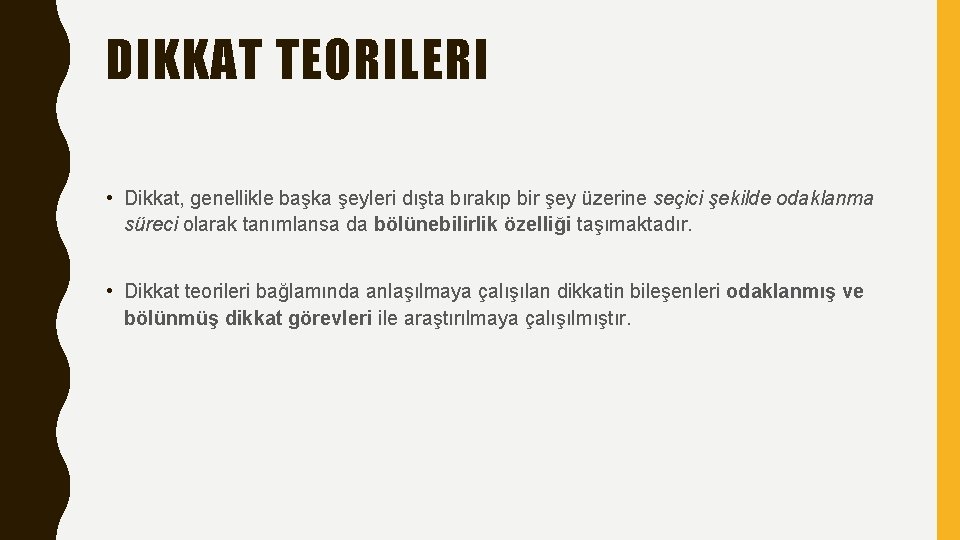 DIKKAT TEORILERI

• Dikkat, genellikle başka şeyleri dışta bırakıp bir şey üzerine seçici şekilde odaklanma süreci olarak tanımlansa da bölünebilirlik özelliği taşımaktadır.

• Dikkat teorileri bağlamında anlaşılmaya çalışılan dikkatin bileşenleri odaklanmış ve bölünmüş dikkat görevleri ile araştırılmaya çalışılmıştır.